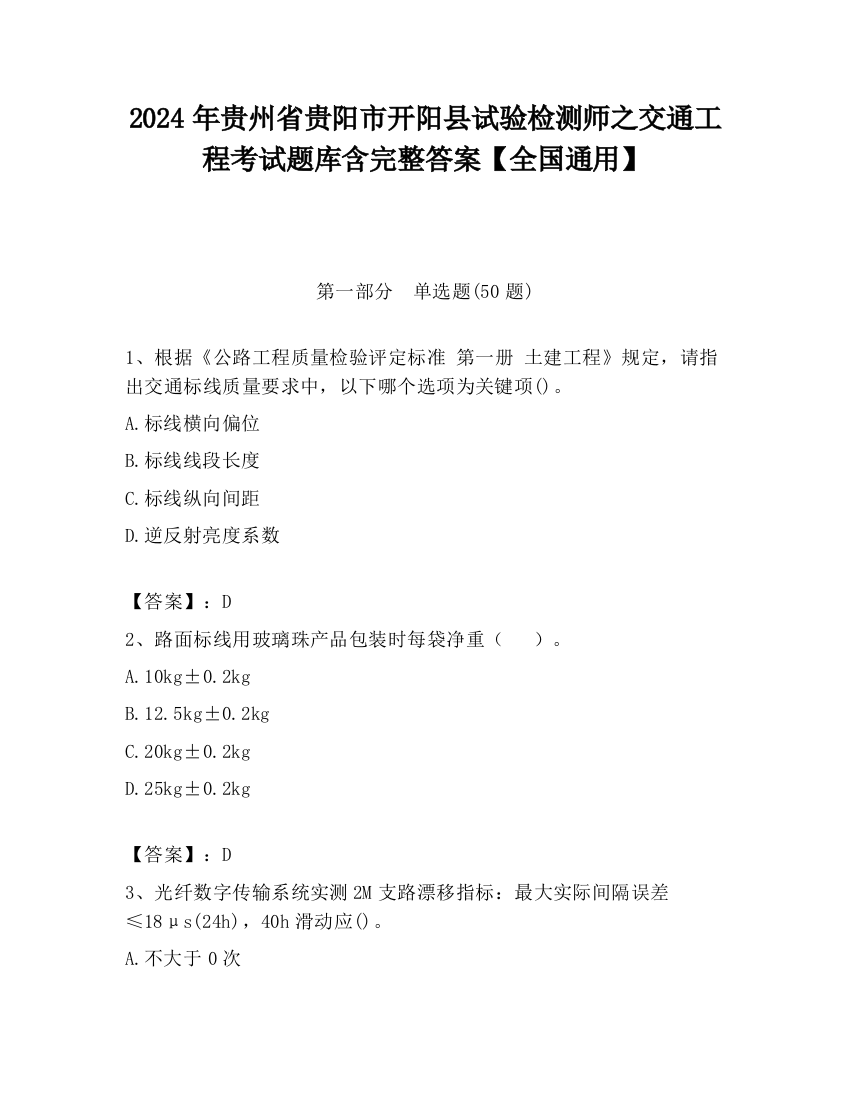 2024 年贵州省贵阳市开阳县试验检测师之交通工程考试题库含完整答案【全国通用】

第一部分　单选题(50 题)

1、根据《公路工程质量检验评定标准 第一册 土建工程》规定，请指出交通标线质量要求中，以下哪个选项为关键项()。

A.标线横向偏位

B.标线线段长度

C.标线纵向间距

D.逆反射亮度系数

【答案】：D

2、路面标线用玻璃珠产品包装时每袋净重（　　）。

A.10kg±0.2kg

B.12.5kg±0.2kg

C.20kg±0.2kg

D.25kg±0.2kg

【答案】：D

3、光纤数字传输系统实测 2M 支路漂移指标：最大实际间隔误差≤18μs(24h)，40h 滑动应()。

A.不大于 0 次